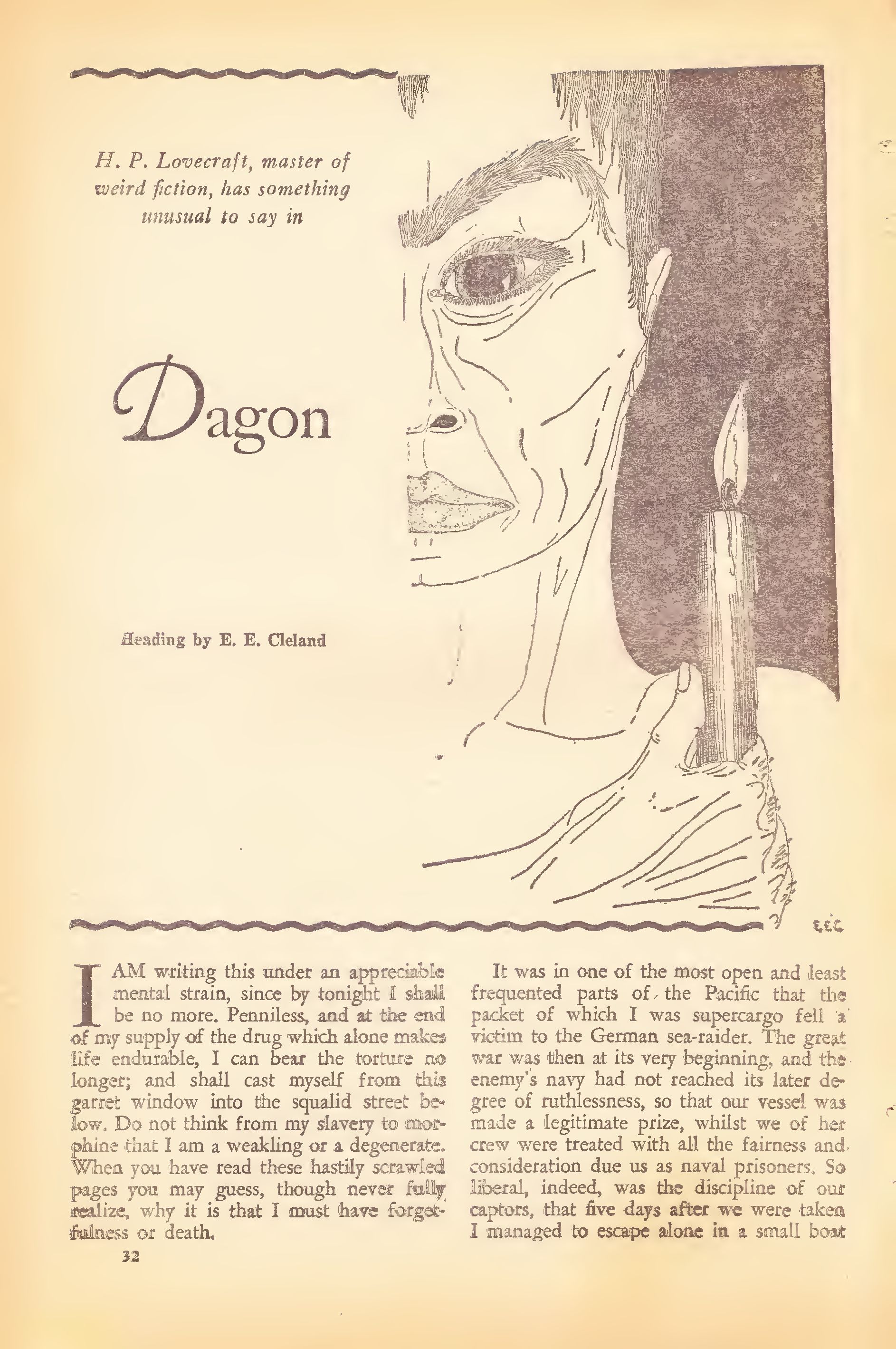 H. P. Lovecraft, master of weird fiction, has something unusual to say in

Dagon

Heading by E. E. Cleland

E.E.C.

I AM writing this under an appreciable mental strain, since by tonight I shall be no more. Penniless, and at the end of my supply of the drug which alone makes life endurable, I can bear the torture no longer; and shall cast myself from this garret window into the squalid street below. Do not think from my slavery to morphine that I am a weakling or a degenerate. When you have read these hastily scrawled pages you may guess, though never fully realize, why it is that I must have forgetfulness or death.

It was in one of the most open and least frequented parts of the Pacific that the packet of which I was supercargo fell a victim to the German sea-raider. The great war was then at its very beginning, and the enemy's navy had not reached its later degree of ruthlessness, so that our vessel was made a legitimate prize, whilst we of her crew were treated with all the fairness and consideration due us as naval prisoners. So liberal, indeed, was the discipline of our captors, that five days after we were taken I managed to escape alone in a small boat

32